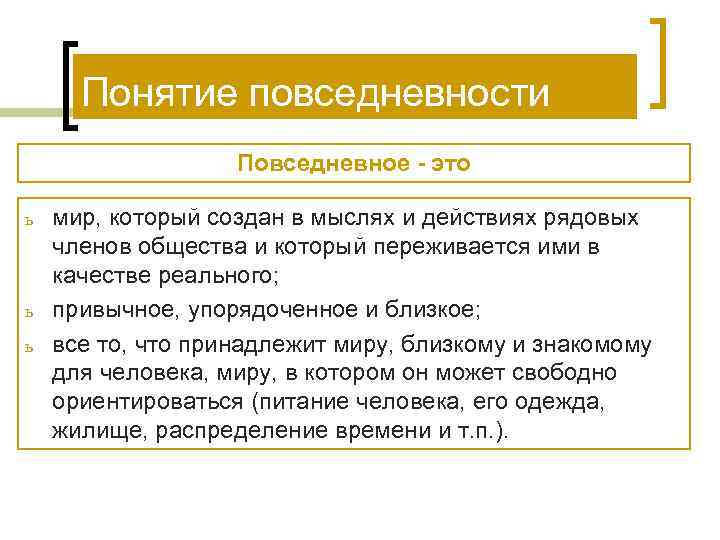 Понятие повседневности

Повседневное - это

ь мир, который создан в мыслях и действиях рядовых членов общества и который переживается ими в качестве реального;

ь привычное, упорядоченное и близкое;

ь все то, что принадлежит миру, близкому и знакомому для человека, миру, в котором он может свободно ориентироваться (питание человека, его одежда, жилище, распределение времени и т.п.).